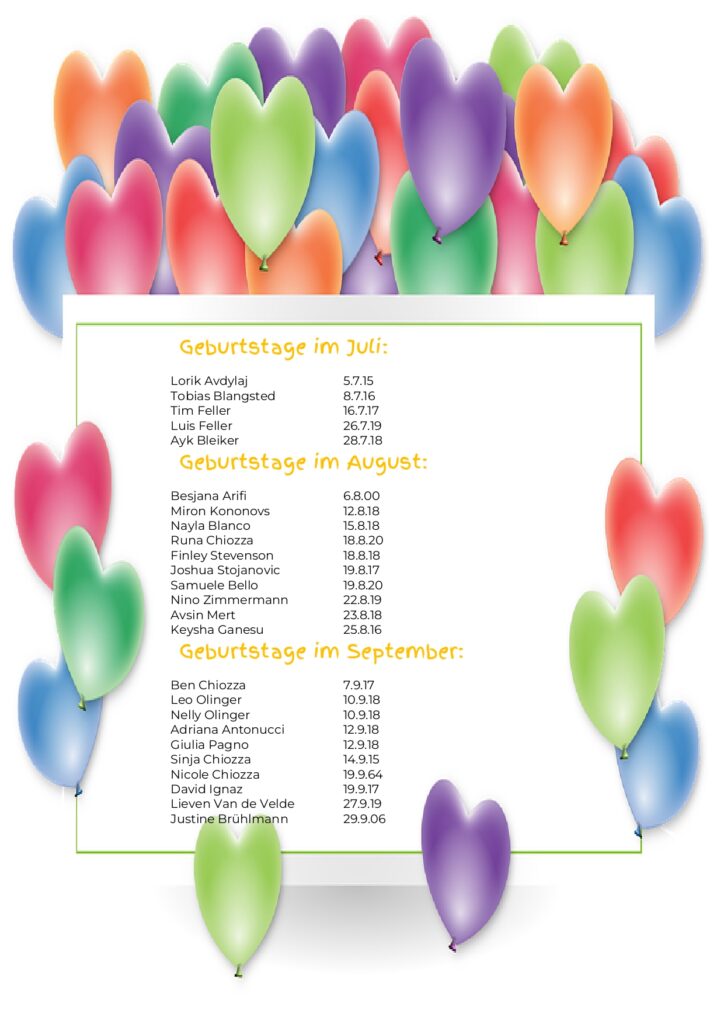 Geburtstage im Juli:

Lorik Avdylaj 5.7.15
Tobias Blangsted 8.7.16
Tim Feller 16.7.17
Luis Feller 26.7.19
Ayk Bleiker 28.7.18

Geburtstage im August:

Besjana Arifi 6.8.00
Miron Kononovs 12.8.18
Nayla Blanco 15.8.18
Runa Chiozza 18.8.20
Finley Stevenson 18.8.18
Joshua Stojanovic 19.8.17
Samuele Bello 19.8.20
Nino Zimmermann 22.8.19
Avsin Mert 23.8.18
Keysha Ganesu 25.8.16

Geburtstage im September:

Ben Chiozza 7.9.17
Leo Olinger 10.9.18
Nelly Olinger 10.9.18
Adriana Antonucci 12.9.18
Giulia Pagno 12.9.18
Sinja Chiozza 14.9.15
Nicole Chiozza 19.9.64
David Ignaz 19.9.17
Lieven Van de Velde 27.9.19
Justine Brühlmann 29.9.06